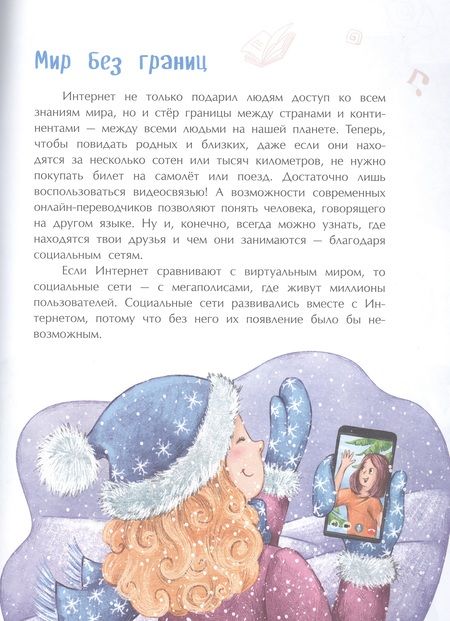 Мир Без границ

Интернет не только подарил людям доступ ко всем знаниям мира, но и стёр границы между странами и континентами — между всеми людьми на нашей планете. Теперь, чтобы повидать родных и близких, даже если они находятся за несколько сотен или тысяч километров, не нужно покупать билет на самолёт или поезд. Достаточно лишь воспользоваться видеосвязью! А возможности современных онлайн-переводчиков позволяют понять человека, говорящего на другом языке. Ну и, конечно, всегда можно узнать, где находятся твои друзья и чем они занимаются — благодаря социальным сетям.

Если Интернет сравнивают с виртуальным миром, то социальные сети — с мегаполисами, где живут миллионы пользователей. Социальные сети развивались вместе с Интернетом, потому что без него их появление было бы невозможным.